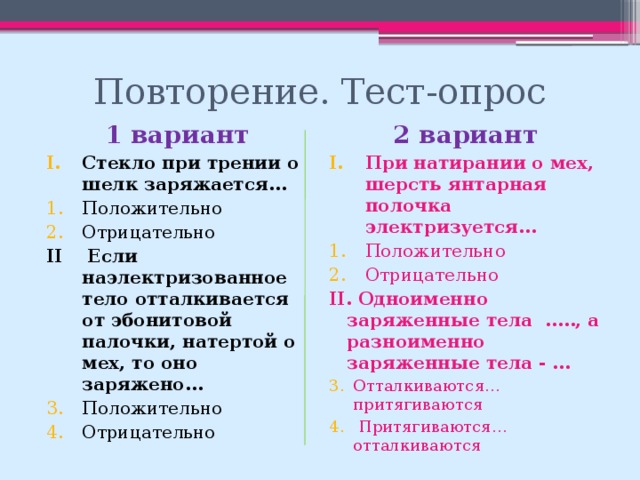 Повторение. Тест-опрос

1 вариант

I. Стекло при трении о шелк заряжается…

1. Положительно

2. Отрицательно

II Если наэлектризованное тело отталкивается от эбонитовой палочки, натертой о мех, то оно заряжено…

3. Положительно

4. Отрицательно

2 вариант

I. При натирании о мех, шерсть янтарная полочка электризуется…

1. Положительно

2. Отрицательно

II. Одноименно заряженные тела ….., а разноименно заряженные тела - …

3. Отталкиваются… притягиваются

4. Притягиваются… отталкиваются